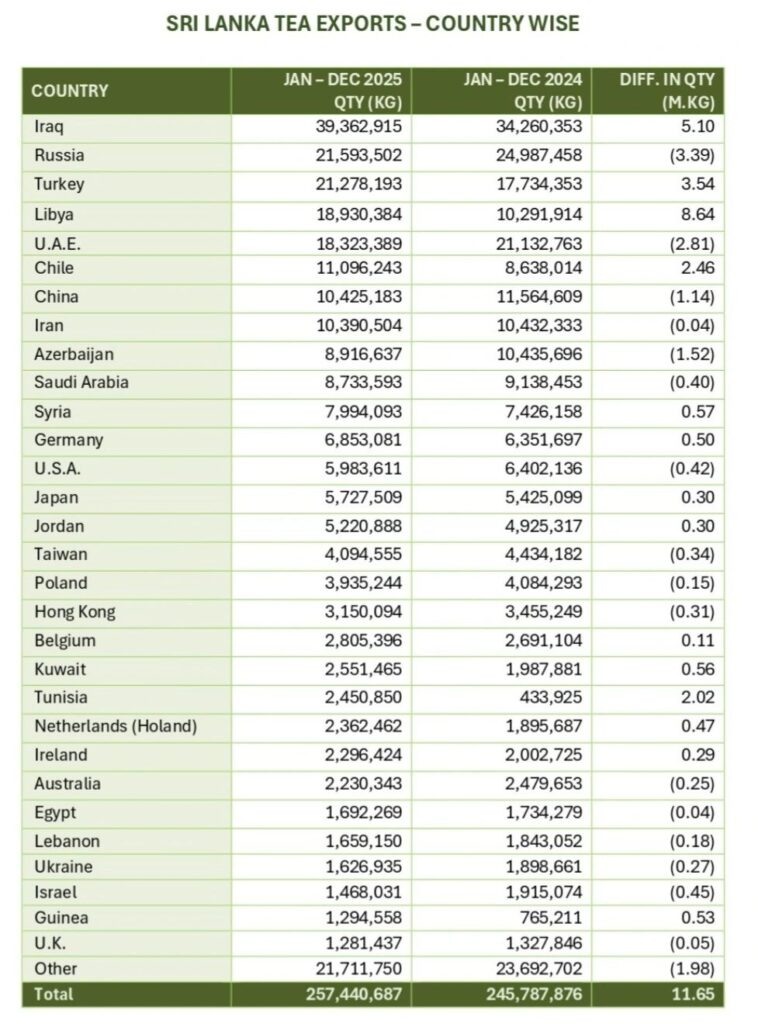 SRI LANKA TEA EXPORTS – COUNTRY WISE

| COUNTRY | JAN – DEC 2025 QTY (KG) | JAN – DEC 2024 QTY (KG) | DIFF. IN QTY (M.KG) |
|---|---|---|---|
| Iraq | 39,362,915 | 34,260,353 | 5.10 |
| Russia | 21,593,502 | 24,987,458 | (3.39) |
| Turkey | 21,278,193 | 17,734,353 | 3.54 |
| Libya | 18,930,384 | 10,291,914 | 8.64 |
| U.A.E. | 18,323,389 | 21,132,763 | (2.81) |
| Chile | 11,096,243 | 8,638,014 | 2.46 |
| China | 10,425,183 | 11,564,609 | (1.14) |
| Iran | 10,390,504 | 10,432,333 | (0.04) |
| Azerbaijan | 8,916,637 | 10,435,696 | (1.52) |
| Saudi Arabia | 8,733,593 | 9,138,453 | (0.40) |
| Syria | 7,994,093 | 7,426,158 | 0.57 |
| Germany | 6,853,081 | 6,351,697 | 0.50 |
| U.S.A. | 5,983,611 | 6,402,136 | (0.42) |
| Japan | 5,727,509 | 5,425,099 | 0.30 |
| Jordan | 5,220,888 | 4,925,317 | 0.30 |
| Taiwan | 4,094,555 | 4,434,182 | (0.34) |
| Poland | 3,935,244 | 4,084,293 | (0.15) |
| Hong Kong | 3,150,094 | 3,455,249 | (0.31) |
| Belgium | 2,805,396 | 2,691,104 | 0.11 |
| Kuwait | 2,551,465 | 1,987,881 | 0.56 |
| Tunisia | 2,450,850 | 433,925 | 2.02 |
| Netherlands (Holand) | 2,362,462 | 1,895,687 | 0.47 |
| Ireland | 2,296,424 | 2,002,725 | 0.29 |
| Australia | 2,230,343 | 2,479,653 | (0.25) |
| Egypt | 1,692,269 | 1,734,279 | (0.04) |
| Lebanon | 1,659,150 | 1,843,052 | (0.18) |
| Ukraine | 1,626,935 | 1,898,661 | (0.27) |
| Israel | 1,468,031 | 1,915,074 | (0.45) |
| Guinea | 1,294,558 | 765,211 | 0.53 |
| U.K. | 1,281,437 | 1,327,846 | (0.05) |
| Other | 21,711,750 | 23,692,702 | (1.98) |
| Total | 257,440,687 | 245,787,876 | 11.65 |